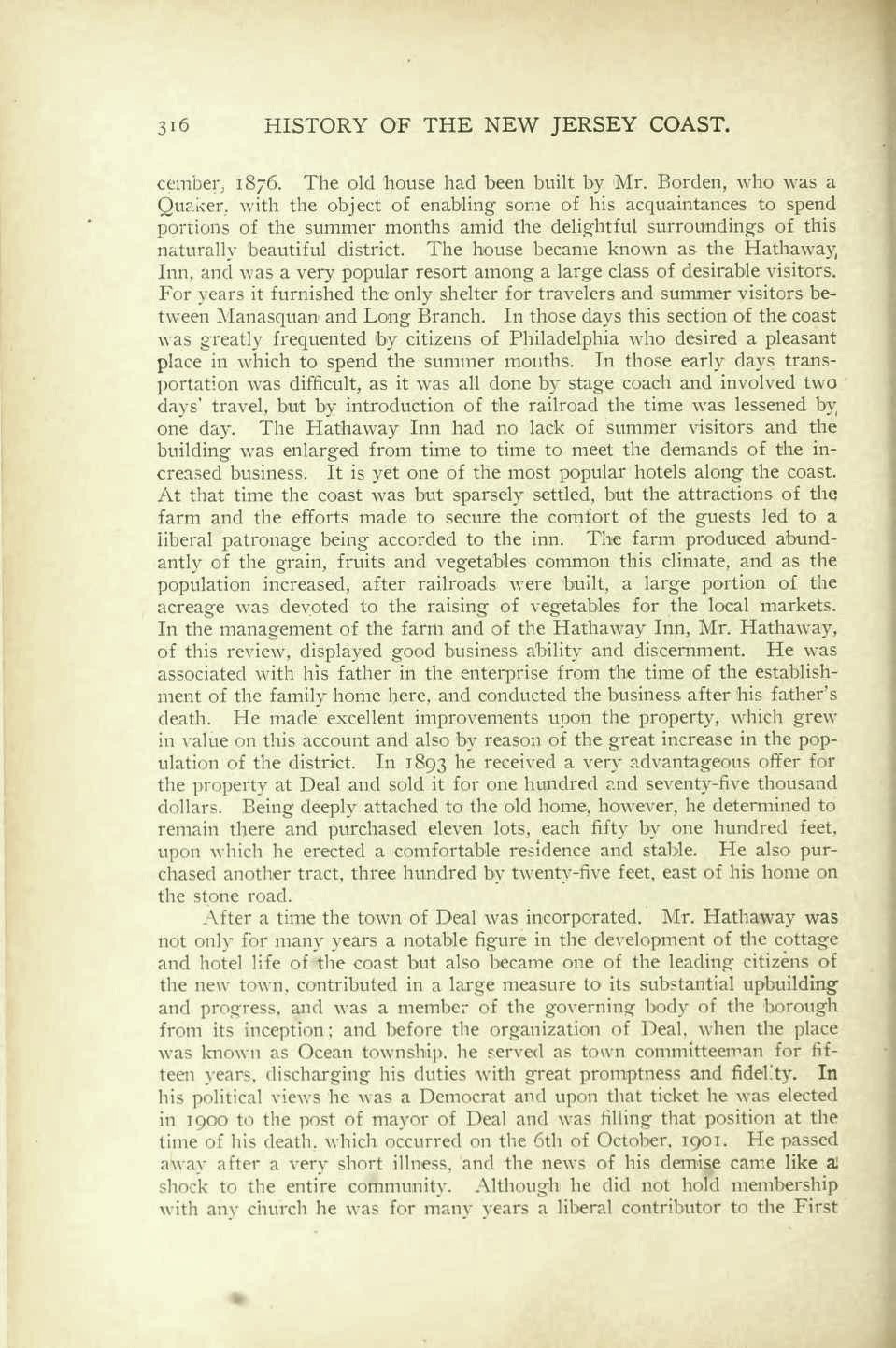 316 HISTORY OF THE NEW JERSEY COAST.

cember, 1876. The old house had been built by Mr. Borden, who was a Quaker, with the object of enabling some of his acquaintances to spend portions of the summer months amid the delightful surroundings of this naturally beautiful district. The house became known as the Hathaway Inn, and was a very popular resort among a large class of desirable visitors. For years it furnished the only shelter for travelers and summer visitors between Manasquan and Long Branch. In those days this section of the coast was greatly frequented by citizens of Philadelphia who desired a pleasant place in which to spend the summer months. In those early days transportation was difficult, as it was all done by stage coach and involved two days' travel, but by introduction of the railroad the time was lessened by one day. The Hathaway Inn had no lack of summer visitors and the building was enlarged from time to time to meet the demands of the increased business. It is yet one of the most popular hotels along the coast. At that time the coast was but sparsely settled, but the attractions of the farm and the efforts made to secure the comfort of the guests led to a liberal patronage being accorded to the inn. The farm produced abundantly of the grain, fruits and vegetables common this climate, and as the population increased, after railroads were built, a large portion of the acreage was devoted to the raising of vegetables for the local markets. In the management of the farm and of the Hathaway Inn, Mr. Hathaway, of this review, displayed good business ability and discernment. He was associated with his father in the enterprise from the time of the establishment of the family home here, and conducted the business after his father's death. He made excellent improvements upon the property, which grew in value on this account and also by reason of the great increase in the population of the district. In 1893 he received a very advantageous offer for the property at Deal and sold it for one hundred and seventy-five thousand dollars. Being deeply attached to the old home, however, he determined to remain there and purchased eleven lots, each fifty by one hundred feet, upon which he erected a comfortable residence and stable. He also purchased another tract, three hundred by twenty-five feet, east of his home on the stone road.

After a time the town of Deal was incorporated. Mr. Hathaway was not only for many years a notable figure in the development of the cottage and hotel life of the coast but also became one of the leading citizens of the new town, contributed in a large measure to its substantial upbuilding and progress, and was a member of the governing body of the borough from its inception; and before the organization of Deal, when the place was known as Ocean township, he served as town committeeman for fifteen years, discharging his duties with great promptness and fidelity. In his political views he was a Democrat and upon that ticket he was elected in 1900 to the post of mayor of Deal and was filling that position at the time of his death, which occurred on the 6th of October, 1901. He passed away after a very short illness, and the news of his demise came like a shock to the entire community. Although he did not hold membership with any church he was for many years a liberal contributor to the First